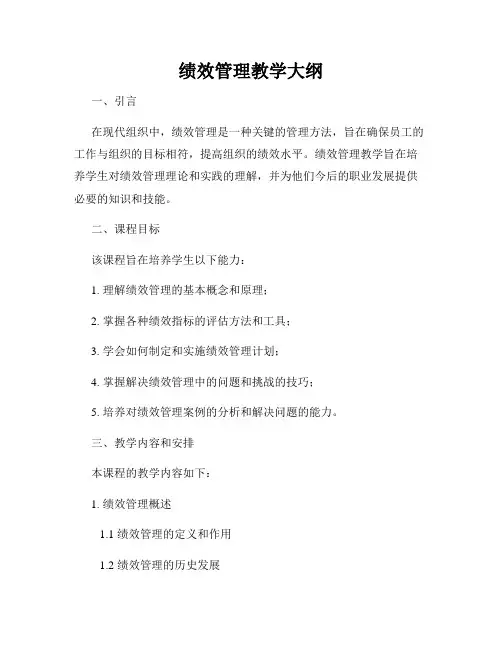 绩效管理教学大纲

一、引言

在现代组织中，绩效管理是一种关键的管理方法，旨在确保员工的工作与组织的目标相符，提高组织的绩效水平。绩效管理教学旨在培养学生对绩效管理理论和实践的理解，并为他们今后的职业发展提供必要的知识和技能。

二、课程目标

该课程旨在培养学生以下能力：

1. 理解绩效管理的基本概念和原理；

2. 掌握各种绩效指标的评估方法和工具；

3. 学会如何制定和实施绩效管理计划；

4. 掌握解决绩效管理中的问题和挑战的技巧；

5. 培养对绩效管理案例的分析和解决问题的能力。

三、教学内容和安排

本课程的教学内容如下：

1. 绩效管理概述

1.1 绩效管理的定义和作用

1.2 绩效管理的历史发展